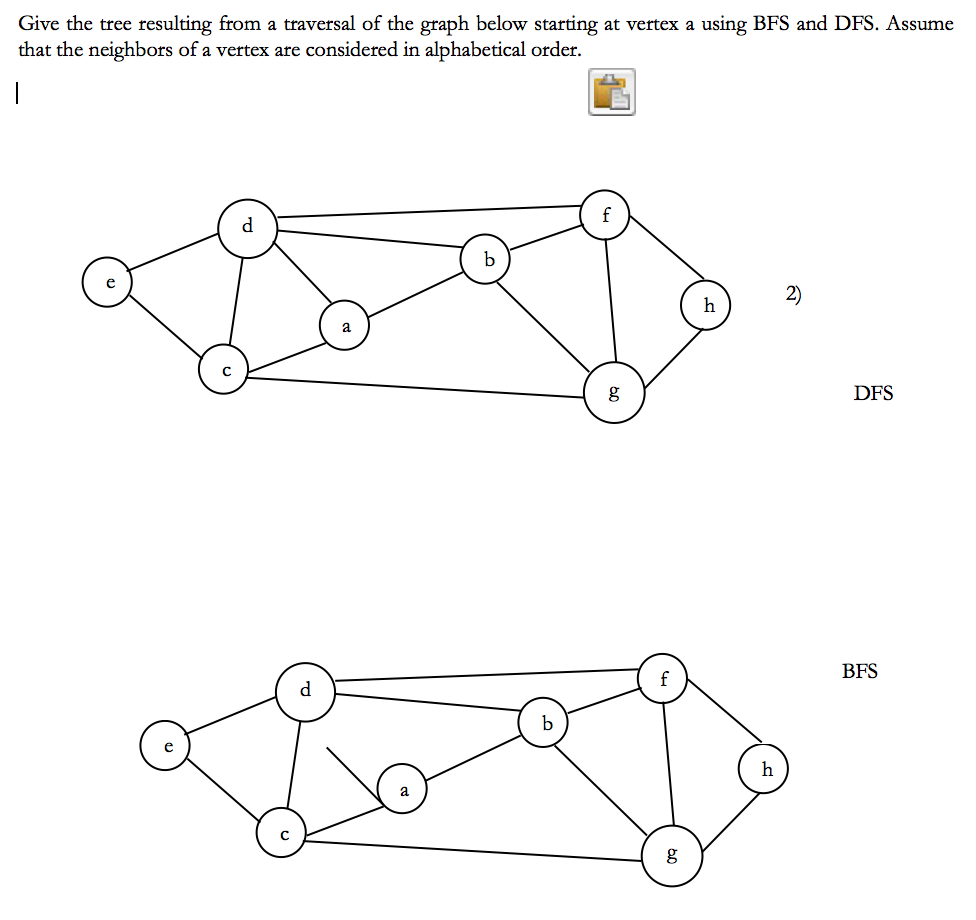 Give the tree resulting from a traversal of the graph below starting at vertex a using BFS and DFS. Assume that the neighbors of a vertex are considered in alphabetical order.

d
f
b
e
h
2)
a
c
g
DFS

BFS
d
f
b
e
h
a
c
g